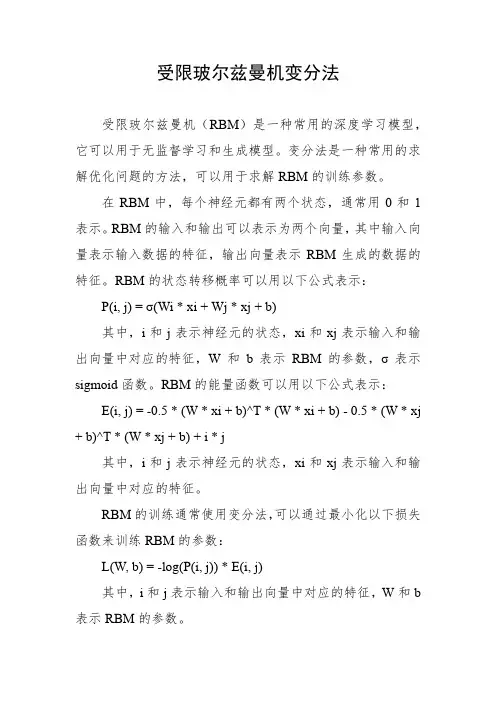 受限玻尔兹曼机变分法

受限玻尔兹曼机（RBM）是一种常用的深度学习模型，它可以用于无监督学习和生成模型。变分法是一种常用的求解优化问题的方法，可以用于求解 RBM 的训练参数。

在 RBM 中，每个神经元都有两个状态，通常用 0 和 1 表示。RBM 的输入和输出可以表示为两个向量，其中输入向量表示输入数据的特征，输出向量表示 RBM 生成的数据的特征。RBM 的状态转移概率可以用以下公式表示：

P(i, j) = σ(Wi * xi + Wj * xj + b)

其中，i 和 j 表示神经元的状态，xi 和 xj 表示输入和输出向量中对应的特征，W 和 b 表示 RBM 的参数，σ 表示 sigmoid 函数。RBM 的能量函数可以用以下公式表示：

E(i, j) = -0.5 * (W * xi + b)^T * (W * xi + b) - 0.5 * (W * xj + b)^T * (W * xj + b) + i * j

其中，i 和 j 表示神经元的状态，xi 和 xj 表示输入和输出向量中对应的特征。

RBM 的训练通常使用变分法，可以通过最小化以下损失函数来训练 RBM 的参数：

L(W, b) = -log(P(i, j)) * E(i, j)

其中，i 和 j 表示输入和输出向量中对应的特征，W 和 b 表示 RBM 的参数。